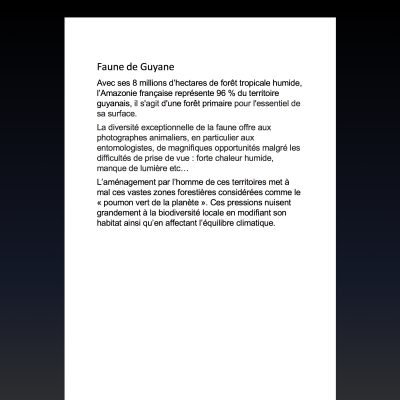 Faune de Guyane

Avec ses 8 millions d'hectares de forêt tropicale humide, l'Amazonie française représente 96 % du territoire guyanais, il s'agit d'une forêt primaire pour l'essentiel de sa surface.

La diversité exceptionnelle de la faune offre aux photographes animaliers, en particulier aux entomologistes, de magnifiques opportunités malgré les difficultés de prise de vue : forte chaleur humide, manque de lumière etc…

L'aménagement par l'homme de ces territoires met à mal ces vastes zones forestières considérées comme le « poumon vert de la planète ». Ces pressions nuisent grandement à la biodiversité locale en modifiant son habitat ainsi qu'en affectant l'équilibre climatique.